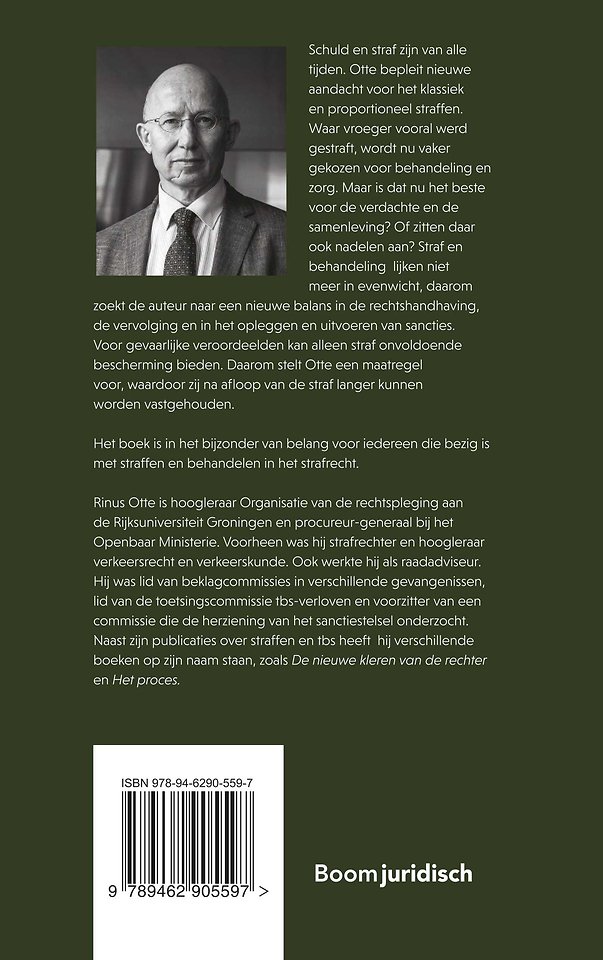 Schuld en straf zijn van alle tijden. Otte bepleit nieuwe aandacht voor het klassiek en proportioneel straffen. Waar vroeger vooral werd gestraft, wordt nu vaker gekozen voor behandeling en zorg. Maar is dat nu het beste voor de verdachte en de samenleving? Of zitten daar ook nadelen aan? Straf en behandeling lijken niet meer in evenwicht, daarom zoekt de auteur naar een nieuwe balans in de rechtshandhaving, de vervolging en in het opleggen en uitvoeren van sancties. Voor gevaarlijke veroordeelden kan alleen straf onvoldoende bescherming bieden. Daarom stelt Otte een maatregel voor, waardoor zij na afloop van de straf langer kunnen worden vastgehouden.

Het boek is in het bijzonder van belang voor iedereen die bezig is met straffen en behandelen in het strafrecht.

Rinus Otte is hoogleraar Organisatie van de rechtspleging aan de Rijksuniversiteit Groningen en procureur-generaal bij het Openbaar Ministerie. Voorheen was hij strafrechter en hoogleraar verkeersrecht en verkeerskunde. Ook werkte hij als raadadviseur. Hij was lid van beklagcommissies in verschillende gevangenissen, lid van de toetsingscommissie tbs-verloven en voorzitter van een commissie die de herziening van het sanctiestelsel onderzocht. Naast zijn publicaties over straffen en tbs heeft hij verschillende boeken op zijn naam staan, zoals De nieuwe kleren van de rechter en Het proces.

ISBN 978-94-6290-559-7

9 789462 905597 >

Boom juridisch